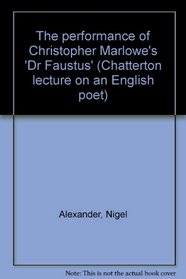 The performance of Christopher Marlowe's 'Dr Faustus' (Chatterton lecture on an English poet)

Alexander, Nigel

Note: This is not the actual book cover